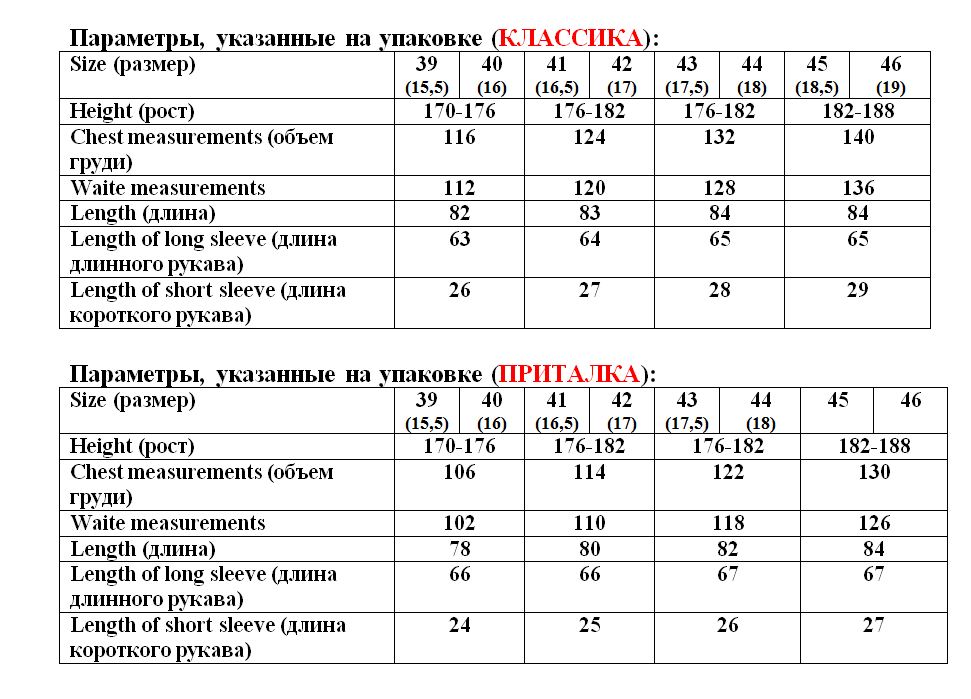 Параметры, указанные на упаковке (КЛАССИКА):

| Size (размер) | 39 (15,5) | 40 (16) | 41 (16,5) | 42 (17) | 43 (17,5) | 44 (18) | 45 (18,5) | 46 (19) |
|---|---|---|---|---|---|---|---|---|
| Height (рост) | 170-176 | | 176-182 | | 176-182 | | 182-188 | |
| Chest measurements (объем груди) | 116 | | 124 | | 132 | | 140 | |
| Waite measurements | 112 | | 120 | | 128 | | 136 | |
| Length (длина) | 82 | | 83 | | 84 | | 84 | |
| Length of long sleeve (длина длинного рукава) | 63 | | 64 | | 65 | | 65 | |
| Length of short sleeve (длина короткого рукава) | 26 | | 27 | | 28 | | 29 | |

Параметры, указанные на упаковке (ПРИТАЛКА):

| Size (размер) | 39 (15,5) | 40 (16) | 41 (16,5) | 42 (17) | 43 (17,5) | 44 (18) | 45 | 46 |
|---|---|---|---|---|---|---|---|---|
| Height (рост) | 170-176 | | 176-182 | | 176-182 | | 182-188 | |
| Chest measurements (объем груди) | 106 | | 114 | | 122 | | 130 | |
| Waite measurements | 102 | | 110 | | 118 | | 126 | |
| Length (длина) | 78 | | 80 | | 82 | | 84 | |
| Length of long sleeve (длина длинного рукава) | 66 | | 66 | | 67 | | 67 | |
| Length of short sleeve (длина короткого рукава) | 24 | | 25 | | 26 | | 27 | |